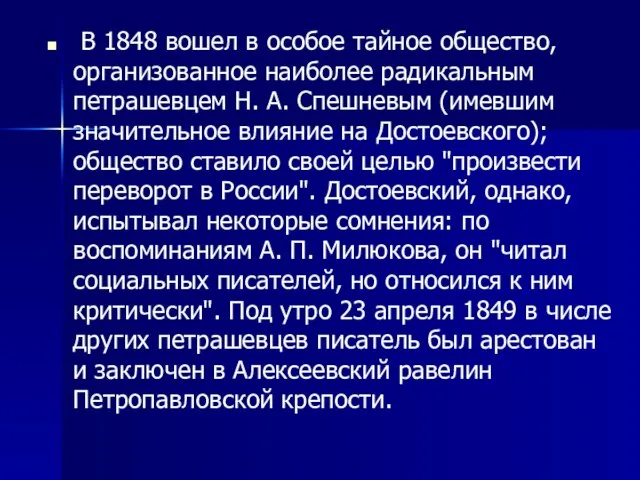 В 1848 вошел в особое тайное общество, организованное наиболее радикальным петрашевцем Н. А. Спешневым (имевшим значительное влияние на Достоевского); общество ставило своей целью "произвести переворот в России". Достоевский, однако, испытывал некоторые сомнения: по воспоминаниям А. П. Милюкова, он "читал социальных писателей, но относился к ним критически". Под утро 23 апреля 1849 в числе других петрашевцев писатель был арестован и заключен в Алексеевский равелин Петропавловской крепости.